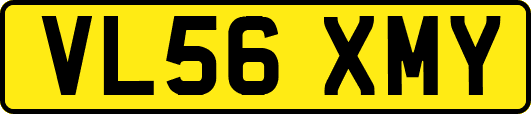 VL56 XMY